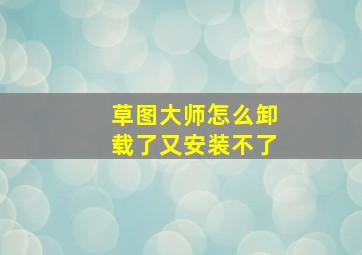 草图大师怎么卸载了又安装不了